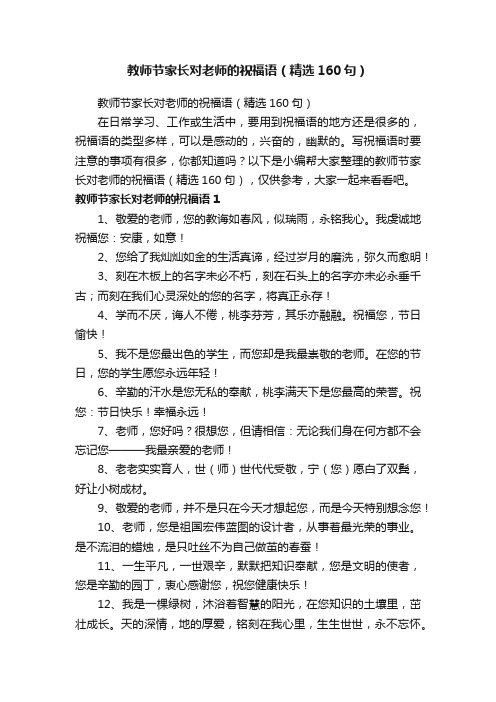 教师节家长对老师的祝福语（精选160句）

教师节家长对老师的祝福语（精选160句）

在日常学习、工作或生活中，要用到祝福语的地方还是很多的，祝福语的类型多样，可以是感动的，兴奋的，幽默的。写祝福语时要注意的事项有很多，你都知道吗？以下是小编帮大家整理的教师节家长对老师的祝福语（精选160句），仅供参考，大家一起来看看吧。

教师节家长对老师的祝福语1

1、敬爱的老师，您的教诲如春风，似瑞雨，永铭我心。我虔诚地祝福您：安康，如意！

2、您给了我灿灿如金的生活真谛，经过岁月的磨洗，弥久而愈明！

3、刻在木板上的名字未必不朽，刻在石头上的名字亦未必永垂千古；而刻在我们心灵深处的您的名字，将真正永存！

4、学而不厌，诲人不倦，桃李芬芳，其乐亦融融。祝福您，节日愉快！

5、我不是您最出色的学生，而您却是我最崇敬的老师。在您的节日，您的学生愿您永远年轻！

6、辛勤的汗水是您无私的奉献，桃李满天下是您最高的荣誉。祝您：节日快乐！幸福永远！

7、老师，您好吗？很想您，但请相信：无论我们身在何方都不会忘记您———我最亲爱的老师！

8、老老实实育人，世（师）世代代受敬，宁（您）愿白了双鬓，好让小树成材。

9、敬爱的老师，并不是只在今天才想起您，而是今天特别想念您！

10、老师，您是祖国宏伟蓝图的设计者，从事着最光荣的事业。是不流泪的蜡烛，是只吐丝不为自己做茧的春蚕！

11、一生平凡，一世艰辛，默默把知识奉献，您是文明的使者，您是辛勤的园丁，衷心感谢您，祝您健康快乐！

12、我是一棵绿树，沐浴着智慧的阳光，在您知识的土壤里，茁壮成长。天的深情，地的厚爱，铭刻在我心里，生生世世，永不忘怀。